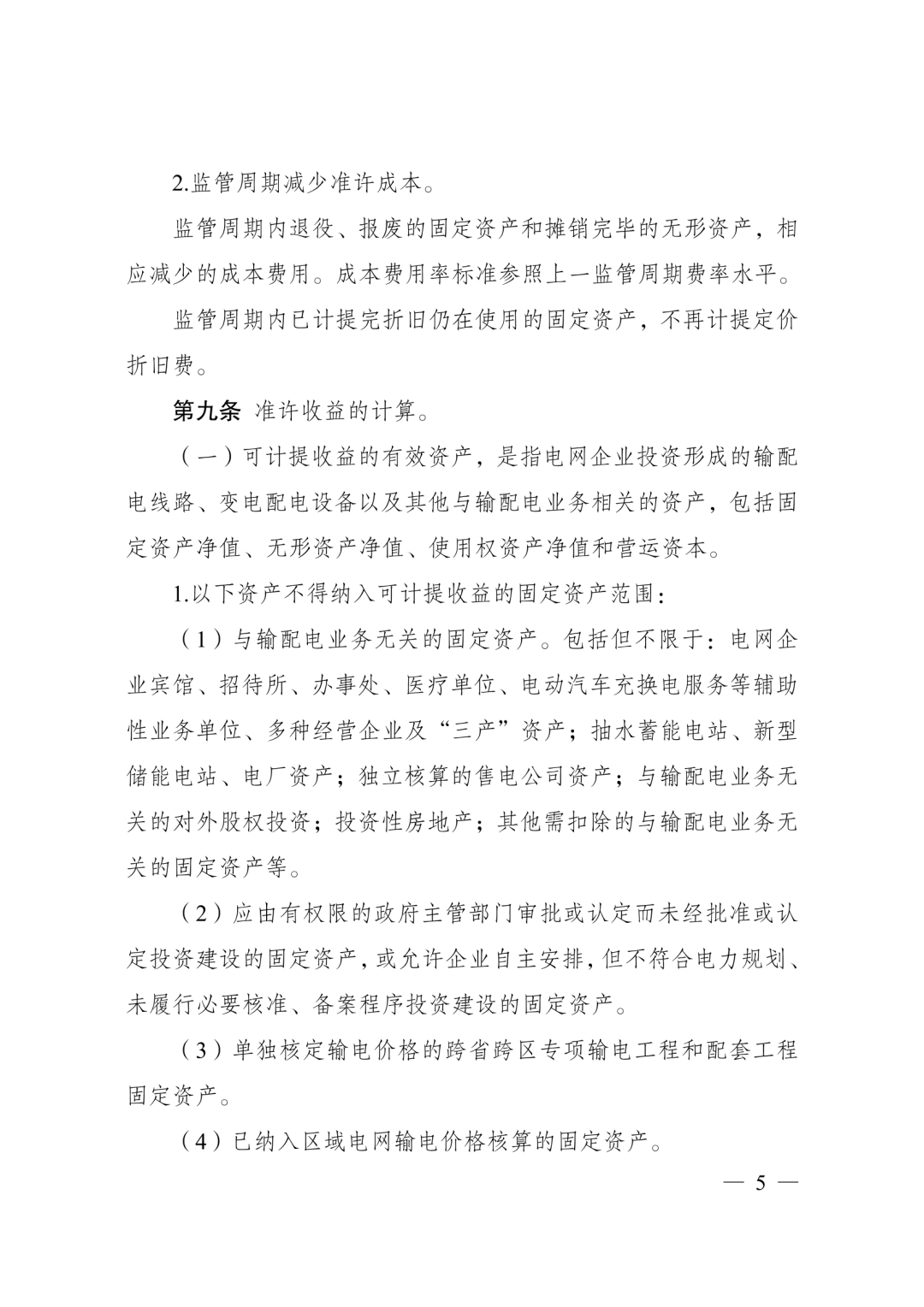 2.监管周期减少准许成本。

监管周期内退役、报废的固定资产和摊销完毕的无形资产，相应减少的成本费用。成本费用率标准参照上一监管周期费率水平。

监管周期内已计提完折旧仍在使用的固定资产，不再计提定价折旧费。

第九条 准许收益的计算。

（一）可计提收益的有效资产，是指电网企业投资形成的输配电线路、变电配电设备以及其他与输配电业务相关的资产，包括固定资产净值、无形资产净值、使用权资产净值和营运资本。

1.以下资产不得纳入可计提收益的固定资产范围：

（1）与输配电业务无关的固定资产。包括但不限于：电网企业宾馆、招待所、办事处、医疗单位、电动汽车充换电服务等辅助性业务单位、多种经营企业及“三产”资产；抽水蓄能电站、新型储能电站、电厂资产；独立核算的售电公司资产；与输配电业务无关的对外股权投资；投资性房地产；其他需扣除的与输配电业务无关的固定资产等。

（2）应由有权限的政府主管部门审批或认定而未经批准或认定投资建设的固定资产，或允许企业自主安排，但不符合电力规划、未履行必要核准、备案程序投资建设的固定资产。

（3）单独核定输电价格的跨省跨区专项输电工程和配套工程固定资产。

（4）已纳入区域电网输电价格核算的固定资产。

— 5 —